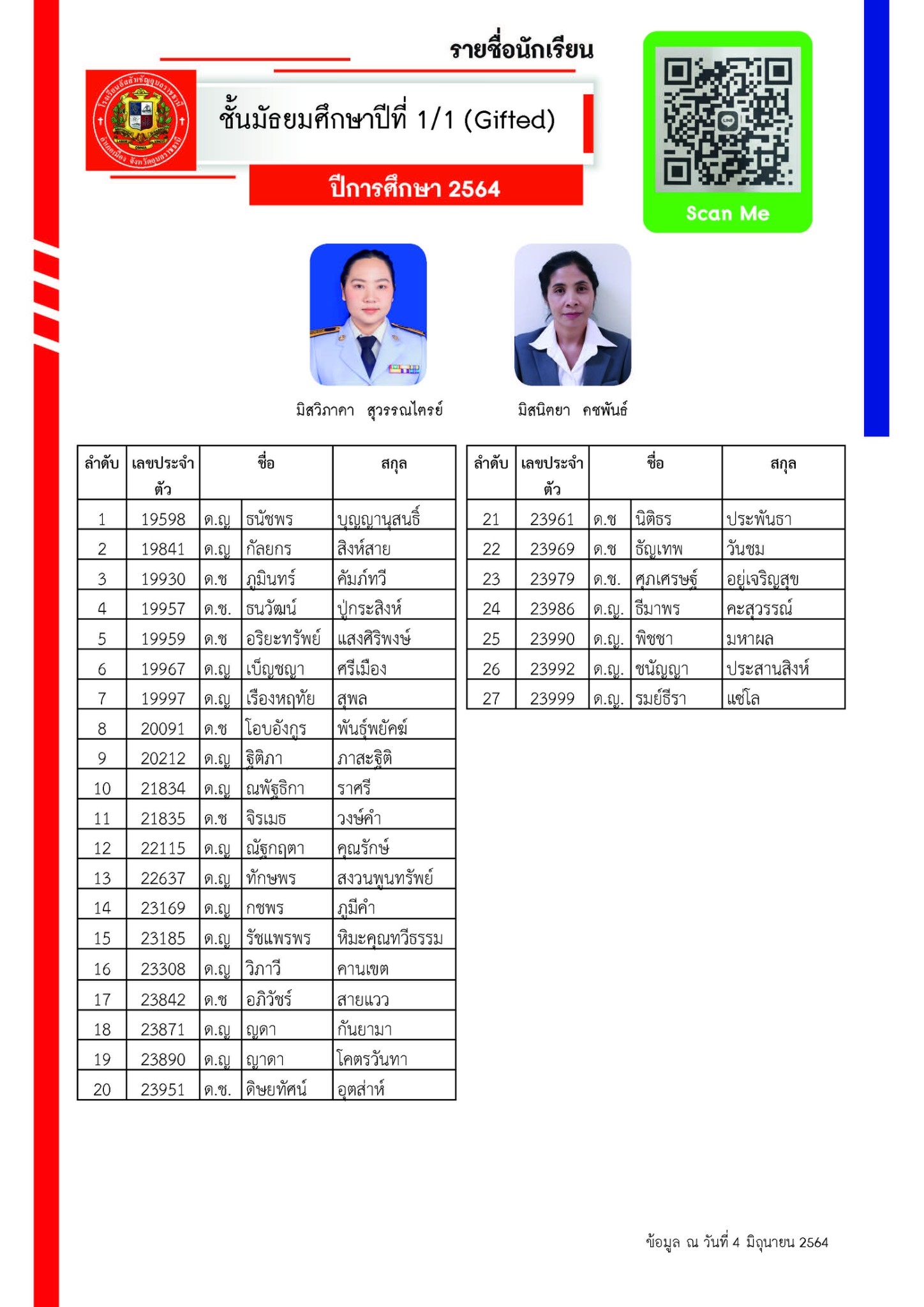 รายชื่อนักเรียน

ชั้นมัธยมศึกษาปีที่ 1/1 (Gifted)

ปีการศึกษา 2564

Scan Me

มิสวิภาดา สุวรรณไตรย์

มิสนิตยา คชพันธ์

| ลำดับ | เลขประจำตัว | ชื่อ | | สกุล |
|---|---|---|---|---|
| 1 | 19598 | ด.ญ | ธนัชพร | บุญญานุสนธิ์ |
| 2 | 19841 | ด.ญ | กัลยกร | สิงห์สาย |
| 3 | 19930 | ด.ช | ภูมินทร์ | คัมภ์ทวี |
| 4 | 19957 | ด.ช. | ธนวัฒน์ | ปู่กระสิงห์ |
| 5 | 19959 | ด.ช | อริยะทรัพย์ | แสงศิริพงษ์ |
| 6 | 19967 | ด.ญ | เบ็ญชญา | ศรีเมือง |
| 7 | 19997 | ด.ญ | เรืองหฤทัย | สุพล |
| 8 | 20091 | ด.ช | โอบอังกูร | พันธุ์พยัคฆ์ |
| 9 | 20212 | ด.ญ | ฐิติภา | ภาสะฐิติ |
| 10 | 21834 | ด.ญ | ณพัฐธิกา | ราศรี |
| 11 | 21835 | ด.ช | จิรเมธ | วงษ์คำ |
| 12 | 22115 | ด.ญ | ณัฐกฤตา | คุณรักษ์ |
| 13 | 22637 | ด.ญ | ทักษพร | สงวนพูนทรัพย์ |
| 14 | 23169 | ด.ญ | กชพร | ภูมีคำ |
| 15 | 23185 | ด.ญ | รัชแพรพร | หิมะคุณทวีธรรม |
| 16 | 23308 | ด.ญ | วิภาวี | คานเขต |
| 17 | 23842 | ด.ช | อภิวัชร์ | สายแวว |
| 18 | 23871 | ด.ญ | ญดา | กันยามา |
| 19 | 23890 | ด.ญ | ญาดา | โคตรวันทา |
| 20 | 23951 | ด.ช. | ดิษยทัศน์ | อุตส่าห์ |

| ลำดับ | เลขประจำตัว | ชื่อ | | สกุล |
|---|---|---|---|---|
| 21 | 23961 | ด.ช | นิติธร | ประพันธา |
| 22 | 23969 | ด.ช | ธัญเทพ | วันชม |
| 23 | 23979 | ด.ช. | ศุภเศรษฐ์ | อยู่เจริญสุข |
| 24 | 23986 | ด.ญ. | ธีมาพร | คะสุวรรณ์ |
| 25 | 23990 | ด.ญ. | พิชชา | มหาผล |
| 26 | 23992 | ด.ญ. | ชนัญญา | ประสานสิงห์ |
| 27 | 23999 | ด.ญ. | รมย์ธีรา | แซ่โล |

ข้อมูล ณ วันที่ 4 มิถุนายน 2564